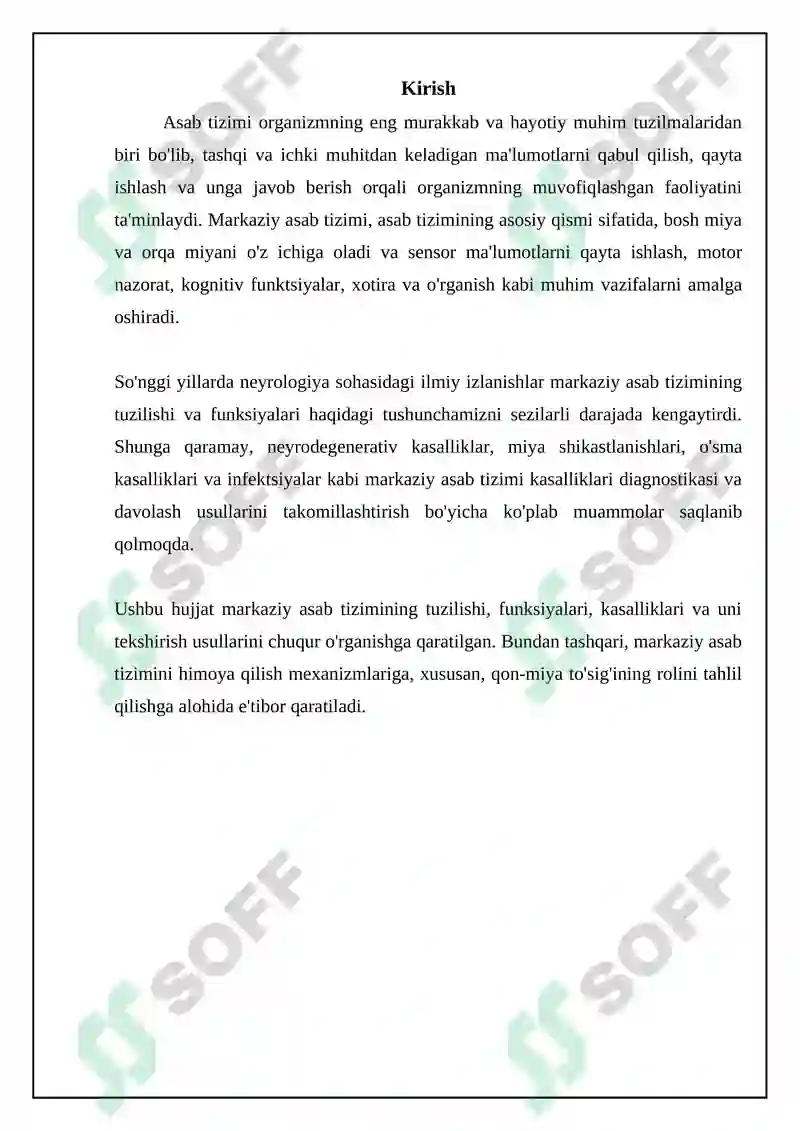 Kirish

Asab tizimi organizmning eng murakkab va hayotiy muhim tuzilmalaridan biri bo'lib, tashqi va ichki muhitdan keladigan ma'lumotlarni qabul qilish, qayta ishlash va unga javob berish orqali organizmning muvofiqlashgan faoliyatini ta'minlaydi. Markaziy asab tizimi, asab tizimining asosiy qismi sifatida, bosh miya va orqa miyani o'z ichiga oladi va sensor ma'lumotlarni qayta ishlash, motor nazorat, kognitiv funktsiyalar, xotira va o'rganish kabi muhim vazifalarni amalga oshiradi.

So'nggi yillarda neyrologiya sohasidagi ilmiy izlanishlar markaziy asab tizimining tuzilishi va funksiyalari haqidagi tushunchamizni sezilarli darajada kengaytirdi. Shunga qaramay, neyrodegenerativ kasalliklar, miya shikastlanishlari, o'sma kasalliklari va infektsiyalar kabi markaziy asab tizimi kasalliklari diagnostikasi va davolash usullarini takomillashtirish bo'yicha ko'plab muammolar saqlanib qolmoqda.

Ushbu hujjat markaziy asab tizimining tuzilishi, funksiyalari, kasalliklari va uni tekshirish usullarini chuqur o'rganishga qaratilgan. Bundan tashqari, markaziy asab tizimini himoya qilish mexanizmlariga, xususan, qon-miya to'sig'ining rolini tahlil qilishga alohida e'tibor qaratiladi.

SOFF SOFF SOFF SOFF SOFF SOFF